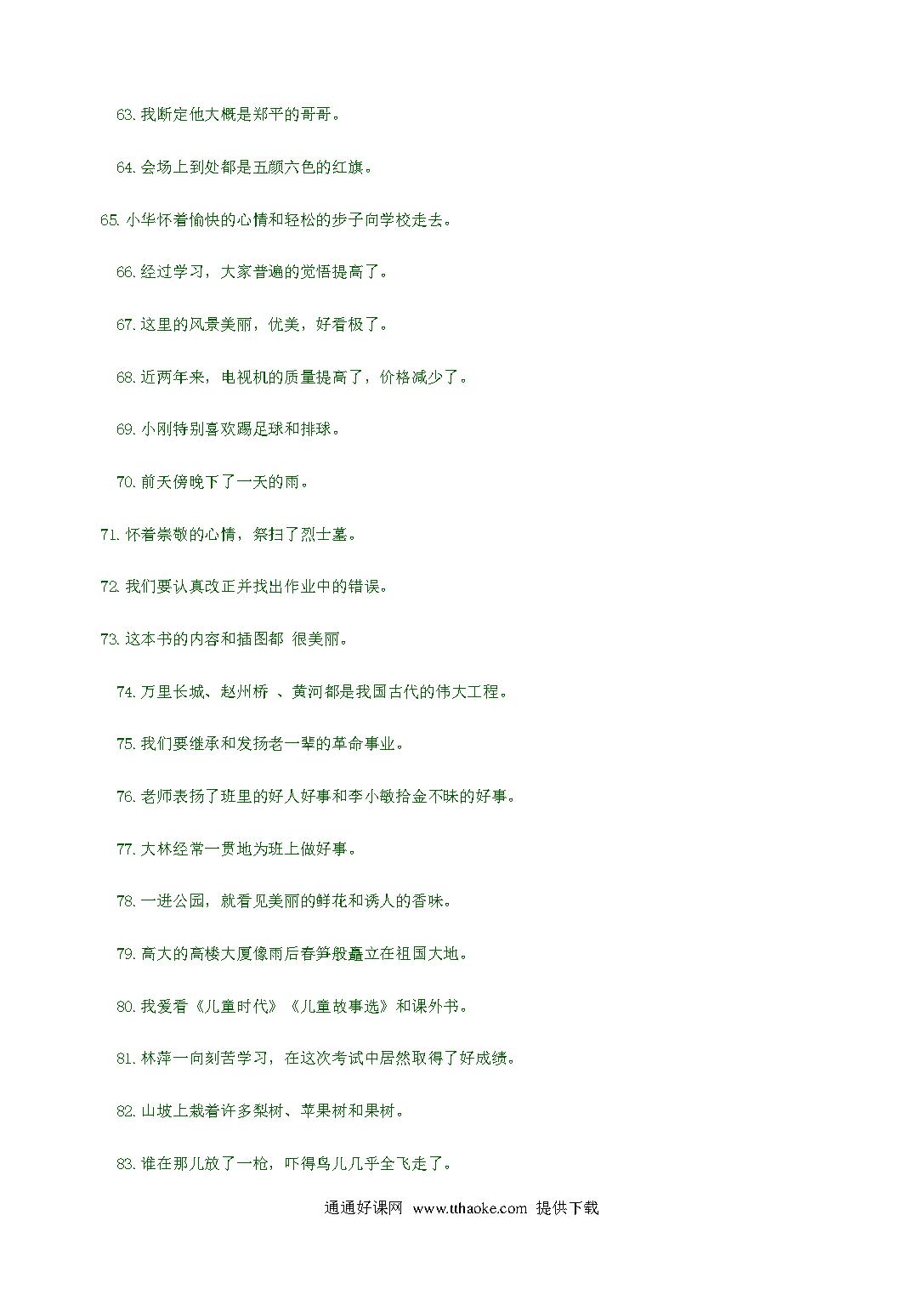 63. 我断定他大概是郑平的哥哥。

64. 会场上到处都是五颜六色的红旗。

65. 小华怀着愉快的心情和轻松的步子向学校走去。

66. 经过学习，大家普遍的觉悟提高了。

67. 这里的风景美丽，优美，好看极了。

68. 近两年来，电视机的质量提高了，价格减少了。

69. 小刚特别喜欢踢足球和排球。

70. 前天傍晚下了一天的雨。

71. 怀着崇敬的心情，祭扫了烈士墓。

72. 我们要认真改正并找出作业中的错误。

73. 这本书的内容和插图都 很美丽。

74. 万里长城、赵州桥 、黄河都是我国古代的伟大工程。

75. 我们要继承和发扬老一辈的革命事业。

76. 老师表扬了班里的好人好事和李小敏拾金不昧的好事。

77. 大林经常一贯地为班上做好事。

78. 一进公园，就看见美丽的鲜花和诱人的香味。

79. 高大的高楼大厦像雨后春笋般矗立在祖国大地。

80. 我爱看《儿童时代》《儿童故事选》和课外书。

81. 林萍一向刻苦学习，在这次考试中居然取得了好成绩。

82. 山坡上栽着许多梨树、苹果树和果树。

83. 谁在那儿放了一枪，吓得鸟儿几乎全飞走了。

通通好课网 www.tthaoke.com 提供下载